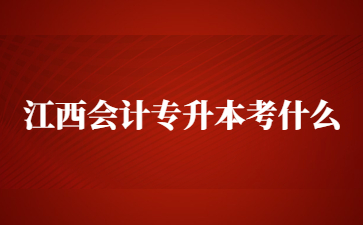 江西会计专升本考什么